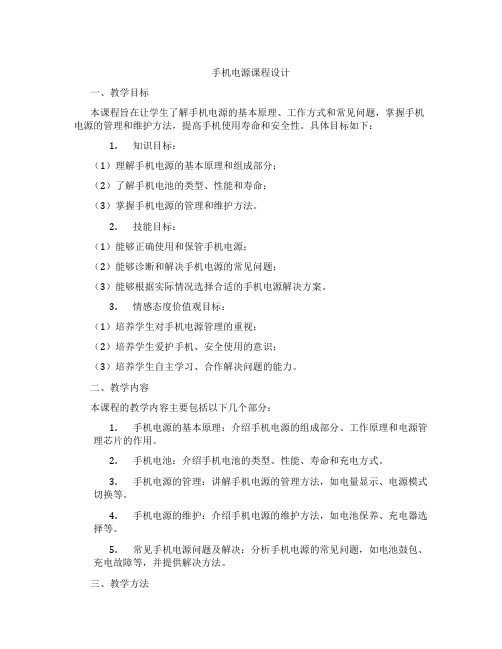 手机电源课程设计

一、教学目标

本课程旨在让学生了解手机电源的基本原理、工作方式和常见问题，掌握手机电源的管理和维护方法，提高手机使用寿命和安全性。具体目标如下：

1. 知识目标：

（1）理解手机电源的基本原理和组成部分；

（2）了解手机电池的类型、性能和寿命；

（3）掌握手机电源的管理和维护方法。

2. 技能目标：

（1）能够正确使用和保管手机电源；

（2）能够诊断和解决手机电源的常见问题；

（3）能够根据实际情况选择合适的手机电源解决方案。

3. 情感态度价值观目标：

（1）培养学生对手机电源管理的重视；

（2）培养学生爱护手机、安全使用的意识；

（3）培养学生自主学习、合作解决问题的能力。

二、教学内容

本课程的教学内容主要包括以下几个部分：

1. 手机电源的基本原理：介绍手机电源的组成部分、工作原理和电源管理芯片的作用。

2. 手机电池：介绍手机电池的类型、性能、寿命和充电方式。

3. 手机电源的管理：讲解手机电源的管理方法，如电量显示、电源模式切换等。

4. 手机电源的维护：介绍手机电源的维护方法，如电池保养、充电器选择等。

5. 常见手机电源问题及解决：分析手机电源的常见问题，如电池鼓包、充电故障等，并提供解决方法。

三、教学方法